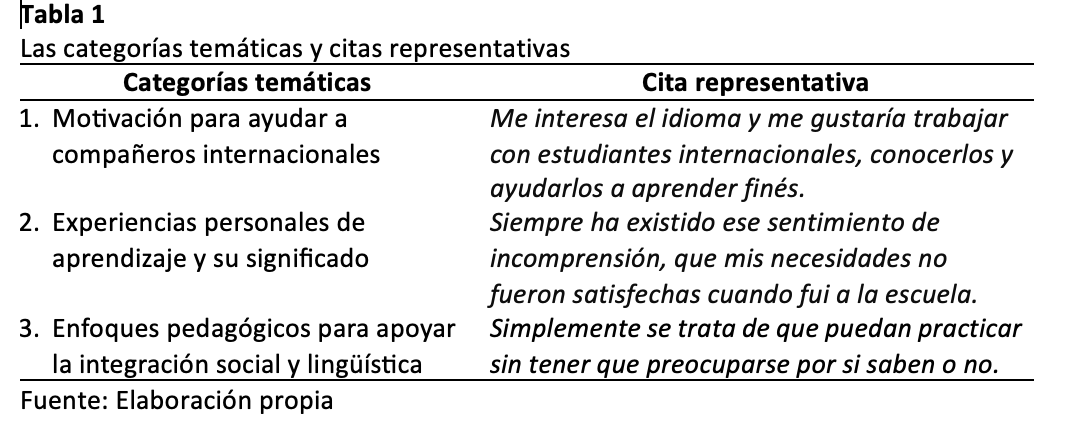 Tabla 1
Las categorías temáticas y citas representativas

| Categorías temáticas | Cita representativa |
|---|---|
| 1. Motivación para ayudar a compañeros internacionales | Me interesa el idioma y me gustaría trabajar con estudiantes internacionales, conocerlos y ayudarlos a aprender finés. |
| 2. Experiencias personales de aprendizaje y su significado | Siempre ha existido ese sentimiento de incomprensión, que mis necesidades no fueron satisfechas cuando fui a la escuela. |
| 3. Enfoques pedagógicos para apoyar la integración social y lingüística | Simplemente se trata de que puedan practicar sin tener que preocuparse por si saben o no. |

Fuente: Elaboración propia